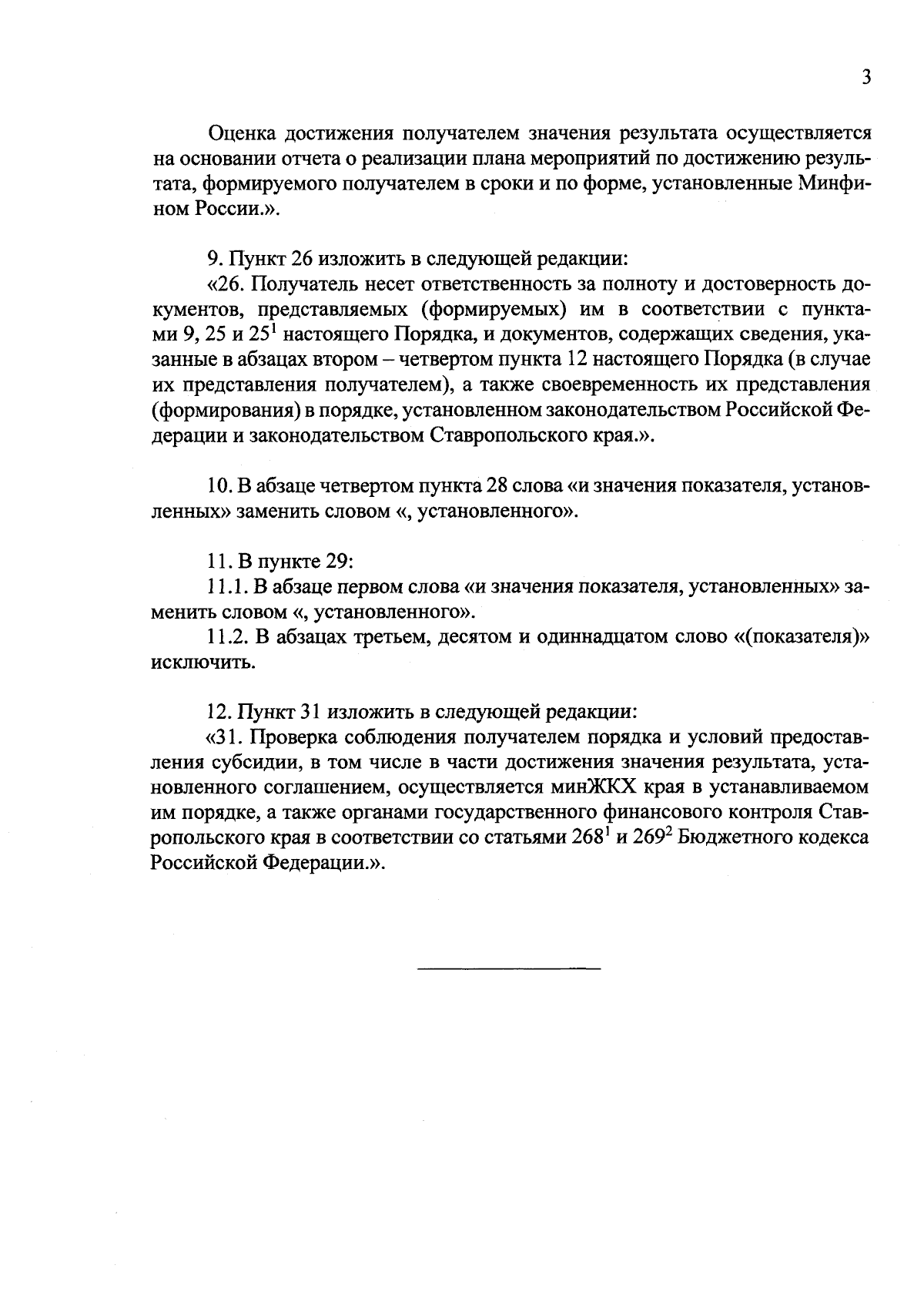 3

Оценка достижения получателем значения результата осуществляется на основании отчета о реализации плана мероприятий по достижению результата, формируемого получателем в сроки и по форме, установленные Минфином России.».

9. Пункт 26 изложить в следующей редакции:
«26. Получатель несет ответственность за полноту и достоверность документов, представляемых (формируемых) им в соответствии с пунктами 9, 25 и $25^1$ настоящего Порядка, и документов, содержащих сведения, указанные в абзацах втором – четвертом пункта 12 настоящего Порядка (в случае их представления получателем), а также своевременность их представления (формирования) в порядке, установленном законодательством Российской Федерации и законодательством Ставропольского края.».

10. В абзаце четвертом пункта 28 слова «и значения показателя, установленных» заменить словом «, установленного».

11. В пункте 29:
11.1. В абзаце первом слова «и значения показателя, установленных» заменить словом «, установленного».
11.2. В абзацах третьем, десятом и одиннадцатом слово «(показателя)» исключить.

12. Пункт 31 изложить в следующей редакции:
«31. Проверка соблюдения получателем порядка и условий предоставления субсидии, в том числе в части достижения значения результата, установленного соглашением, осуществляется минЖКХ края в устанавливаемом им порядке, а также органами государственного финансового контроля Ставропольского края в соответствии со статьями $268^1$ и $269^2$ Бюджетного кодекса Российской Федерации.».